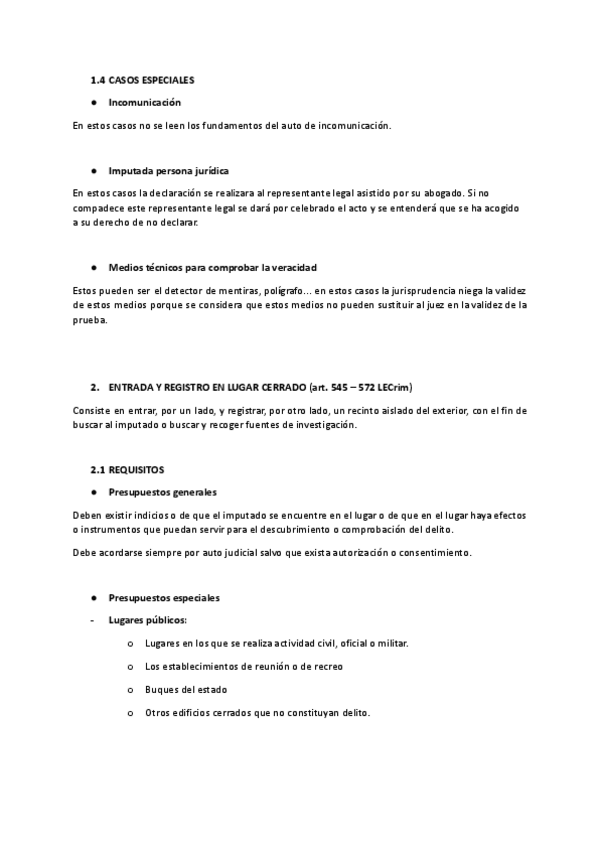 1.4 CASOS ESPECIALES

● Incomunicación

En estos casos no se leen los fundamentos del auto de incomunicación.

● Imputada persona jurídica

En estos casos la declaración se realizara al representante legal asistido por su abogado. Si no compadece este representante legal se dará por celebrado el acto y se entenderá que se ha acogido a su derecho de no declarar.

● Medios técnicos para comprobar la veracidad

Estos pueden ser el detector de mentiras, polígrafo... en estos casos la jurisprudencia niega la validez de estos medios porque se considera que estos medios no pueden sustituir al juez en la validez de la prueba.

2. ENTRADA Y REGISTRO EN LUGAR CERRADO (art. 545 – 572 LECrim)

Consiste en entrar, por un lado, y registrar, por otro lado, un recinto aislado del exterior, con el fin de buscar al imputado o buscar y recoger fuentes de investigación.

2.1 REQUISITOS

● Presupuestos generales

Deben existir indicios o de que el imputado se encuentre en el lugar o de que en el lugar haya efectos o instrumentos que puedan servir para el descubrimiento o comprobación del delito.

Debe acordarse siempre por auto judicial salvo que exista autorización o consentimiento.

● Presupuestos especiales

- Lugares públicos:

o Lugares en los que se realiza actividad civil, oficial o militar.

o Los establecimientos de reunión o de recreo

o Buques del estado

o Otros edificios cerrados que no constituyan delito.